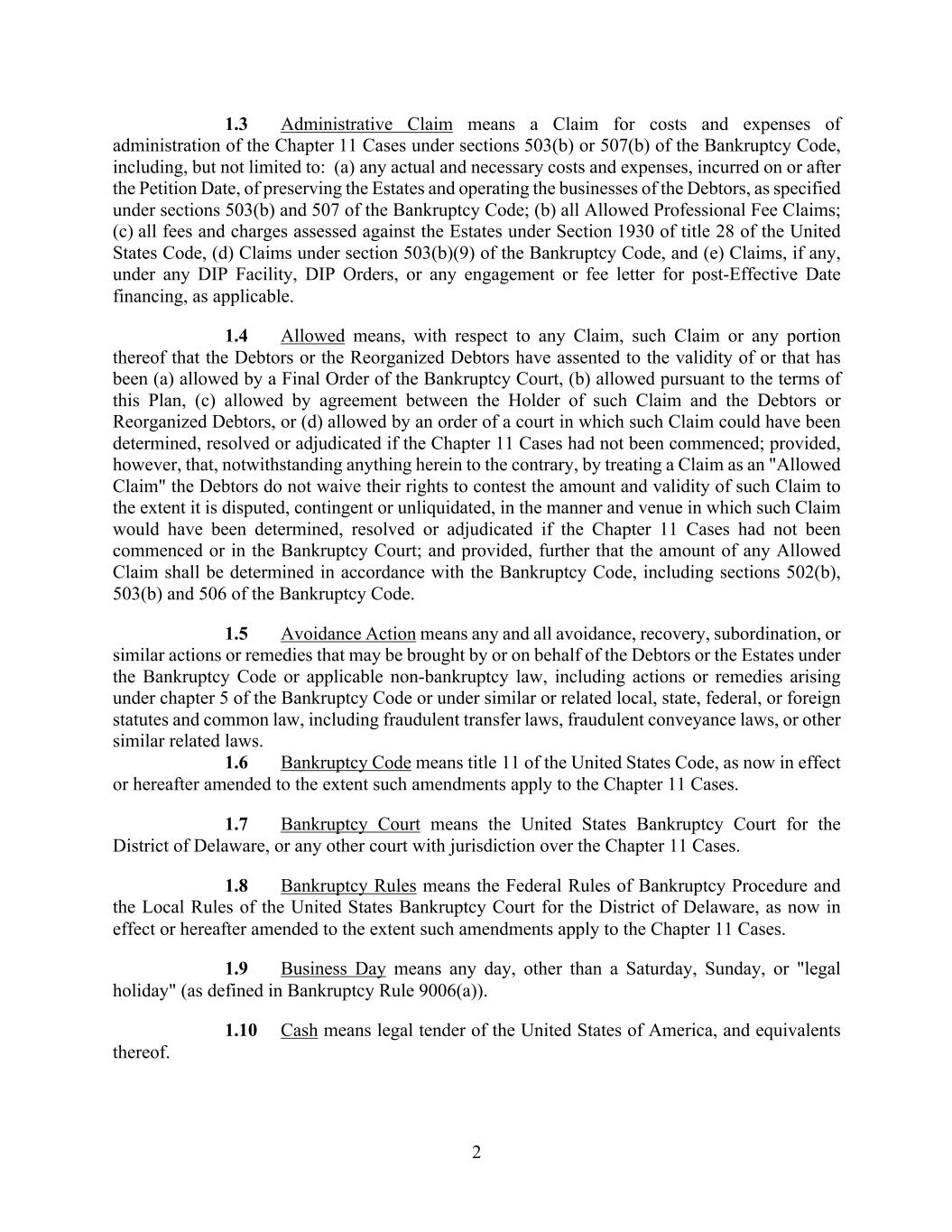 1.3 Administrative Claim means a Claim for costs and expenses of administration of the Chapter 11 Cases under sections 503(b) or 507(b) of the Bankruptcy Code, including, but not limited to: (a) any actual and necessary costs and expenses, incurred on or after the Petition Date, of preserving the Estates and operating the businesses of the Debtors, as specified under sections 503(b) and 507 of the Bankruptcy Code; (b) all Allowed Professional Fee Claims; (c) all fees and charges assessed against the Estates under Section 1930 of title 28 of the United States Code, (d) Claims under section 503(b)(9) of the Bankruptcy Code, and (e) Claims, if any, under any DIP Facility, DIP Orders, or any engagement or fee letter for post-Effective Date financing, as applicable.

1.4 Allowed means, with respect to any Claim, such Claim or any portion thereof that the Debtors or the Reorganized Debtors have assented to the validity of or that has been (a) allowed by a Final Order of the Bankruptcy Court, (b) allowed pursuant to the terms of this Plan, (c) allowed by agreement between the Holder of such Claim and the Debtors or Reorganized Debtors, or (d) allowed by an order of a court in which such Claim could have been determined, resolved or adjudicated if the Chapter 11 Cases had not been commenced; provided, however, that, notwithstanding anything herein to the contrary, by treating a Claim as an "Allowed Claim" the Debtors do not waive their rights to contest the amount and validity of such Claim to the extent it is disputed, contingent or unliquidated, in the manner and venue in which such Claim would have been determined, resolved or adjudicated if the Chapter 11 Cases had not been commenced or in the Bankruptcy Court; and provided, further that the amount of any Allowed Claim shall be determined in accordance with the Bankruptcy Code, including sections 502(b), 503(b) and 506 of the Bankruptcy Code.

1.5 Avoidance Action means any and all avoidance, recovery, subordination, or similar actions or remedies that may be brought by or on behalf of the Debtors or the Estates under the Bankruptcy Code or applicable non-bankruptcy law, including actions or remedies arising under chapter 5 of the Bankruptcy Code or under similar or related local, state, federal, or foreign statutes and common law, including fraudulent transfer laws, fraudulent conveyance laws, or other similar related laws.

1.6 Bankruptcy Code means title 11 of the United States Code, as now in effect or hereafter amended to the extent such amendments apply to the Chapter 11 Cases.

1.7 Bankruptcy Court means the United States Bankruptcy Court for the District of Delaware, or any other court with jurisdiction over the Chapter 11 Cases.

1.8 Bankruptcy Rules means the Federal Rules of Bankruptcy Procedure and the Local Rules of the United States Bankruptcy Court for the District of Delaware, as now in effect or hereafter amended to the extent such amendments apply to the Chapter 11 Cases.

1.9 Business Day means any day, other than a Saturday, Sunday, or "legal holiday" (as defined in Bankruptcy Rule 9006(a)).

1.10 Cash means legal tender of the United States of America, and equivalents thereof.

2